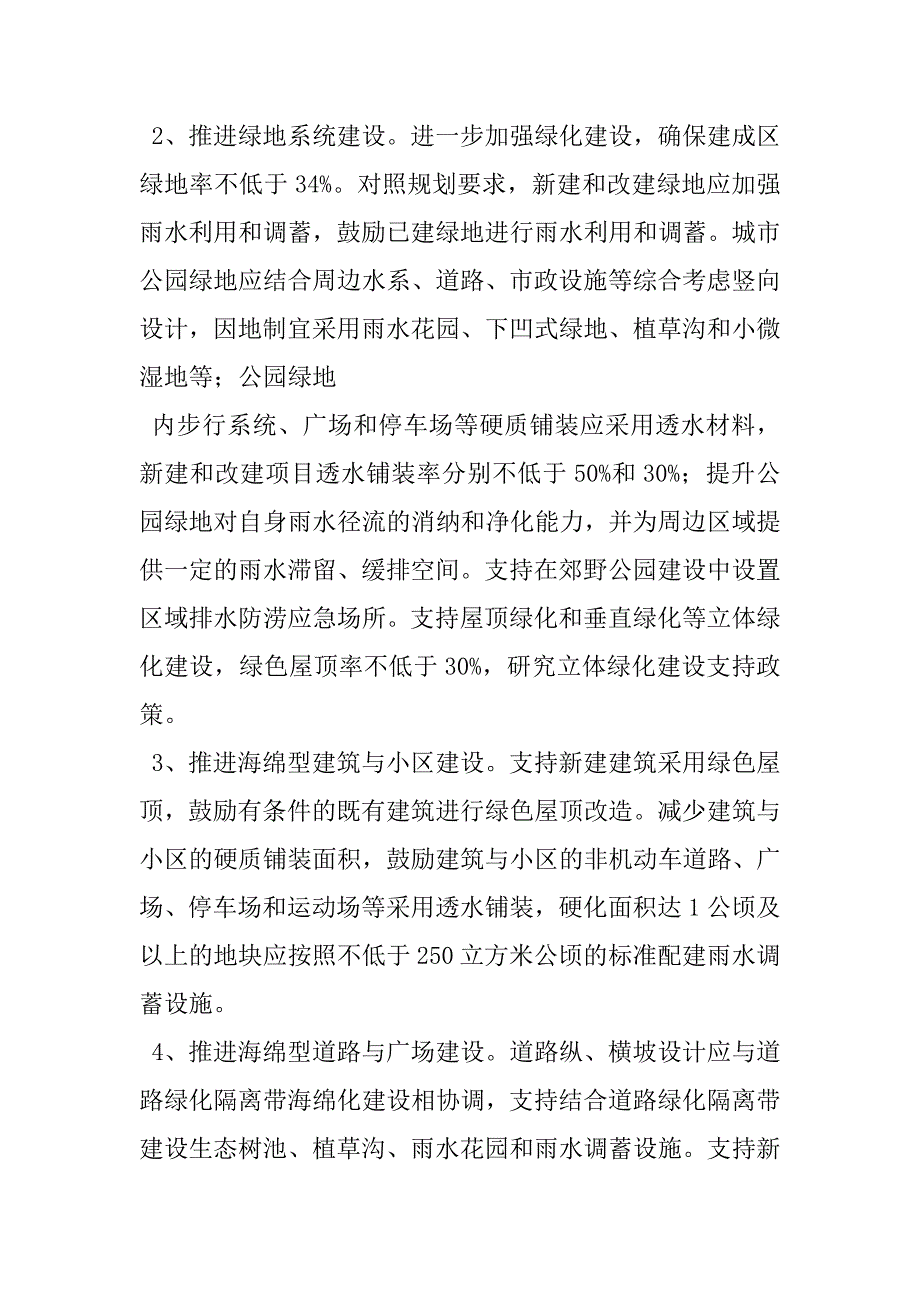 2、推进绿地系统建设。进一步加强绿化建设，确保建成区绿地率不低于 34%。对照规划要求，新建和改建绿地应加强雨水利用和调蓄，鼓励已建绿地进行雨水利用和调蓄。城市公园绿地应结合周边水系、道路、市政设施等综合考虑竖向设计，因地制宜采用雨水花园、下凹式绿地、植草沟和小微湿地等；公园绿地

内步行系统、广场和停车场等硬质铺装应采用透水材料，新建和改建项目透水铺装率分别不低于 50%和 30%；提升公园绿地对自身雨水径流的消纳和净化能力，并为周边区域提供一定的雨水滞留、缓排空间。支持在郊野公园建设中设置区域排水防涝应急场所。支持屋顶绿化和垂直绿化等立体绿化建设，绿色屋顶率不低于 30%，研究立体绿化建设支持政策。

3、推进海绵型建筑与小区建设。支持新建建筑采用绿色屋顶，鼓励有条件的既有建筑进行绿色屋顶改造。减少建筑与小区的硬质铺装面积，鼓励建筑与小区的非机动车道路、广场、停车场和运动场等采用透水铺装，硬化面积达 1 公顷及以上的地块应按照不低于 250 立方米公顷的标准配建雨水调蓄设施。

4、推进海绵型道路与广场建设。道路纵、横坡设计应与道路绿化隔离带海绵化建设相协调，支持结合道路绿化隔离带建设生态树池、植草沟、雨水花园和雨水调蓄设施。支持新